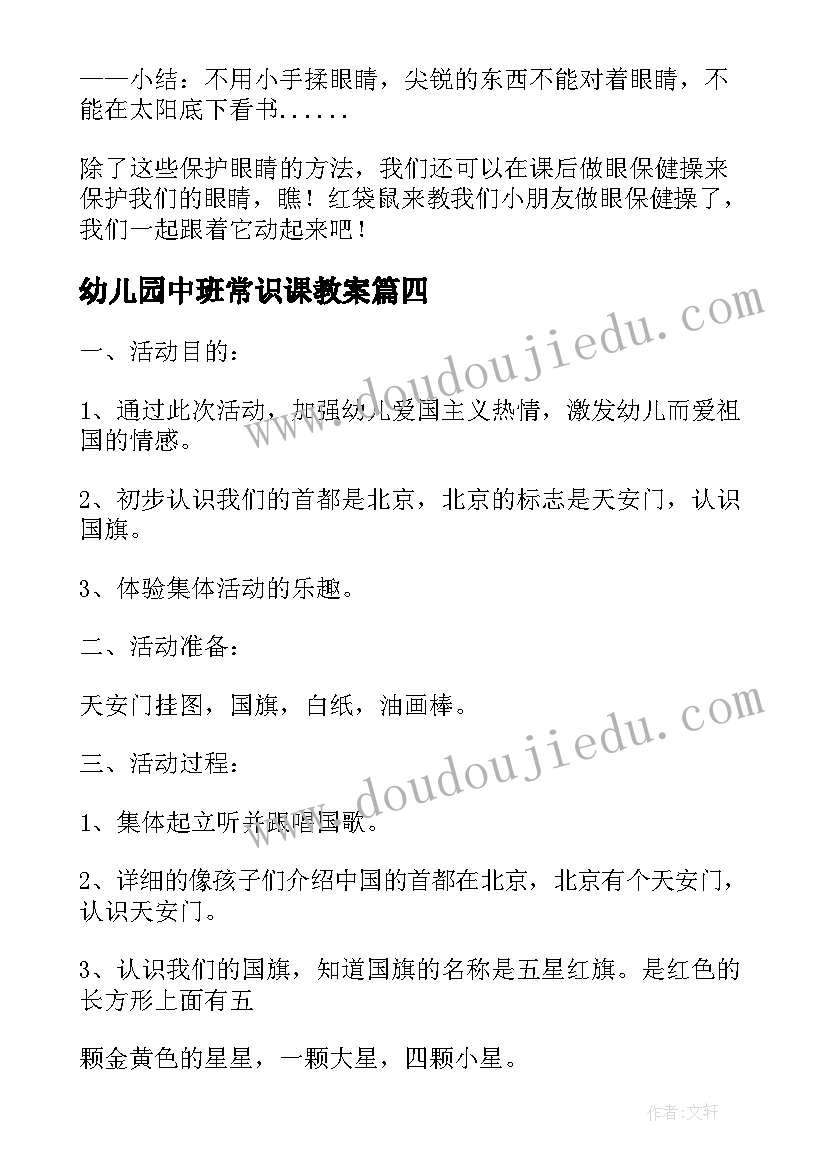 ——小结：不用小手揉眼睛，尖锐的东西不能对着眼睛，不能在太阳底下看书......

除了这些保护眼睛的方法，我们还可以在课后做眼保健操来保护我们的眼睛，瞧！红袋鼠来教我们小朋友做眼保健操了，我们一起跟着它动起来吧！

幼儿园中班常识课教案篇四

一、活动目的：

1、通过此次活动，加强幼儿爱国主义热情，激发幼儿而爱祖国的情感。

2、初步认识我们的首都是北京，北京的标志是天安门，认识国旗。

3、体验集体活动的乐趣。

二、活动准备：

天安门挂图，国旗，白纸，油画棒。

三、活动过程：

1、集体起立听并跟唱国歌。

2、详细的像孩子们介绍中国的首都在北京，北京有个天安门，认识天安门。

3、认识我们的国旗，知道国旗的名称是五星红旗。是红色的长方形上面有五

颗金黄色的星星，一颗大星，四颗小星。

www.doudoujiedu.com

www.doudoujiedu.com

作者:文轩